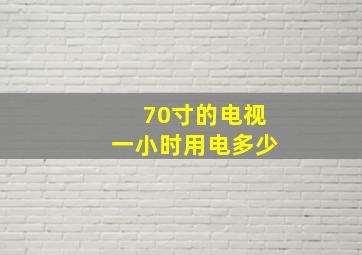 70寸的电视
一小时用电多少